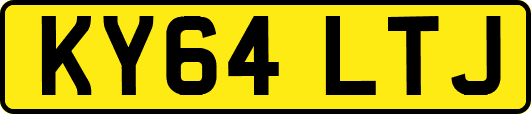 KY64 LTJ